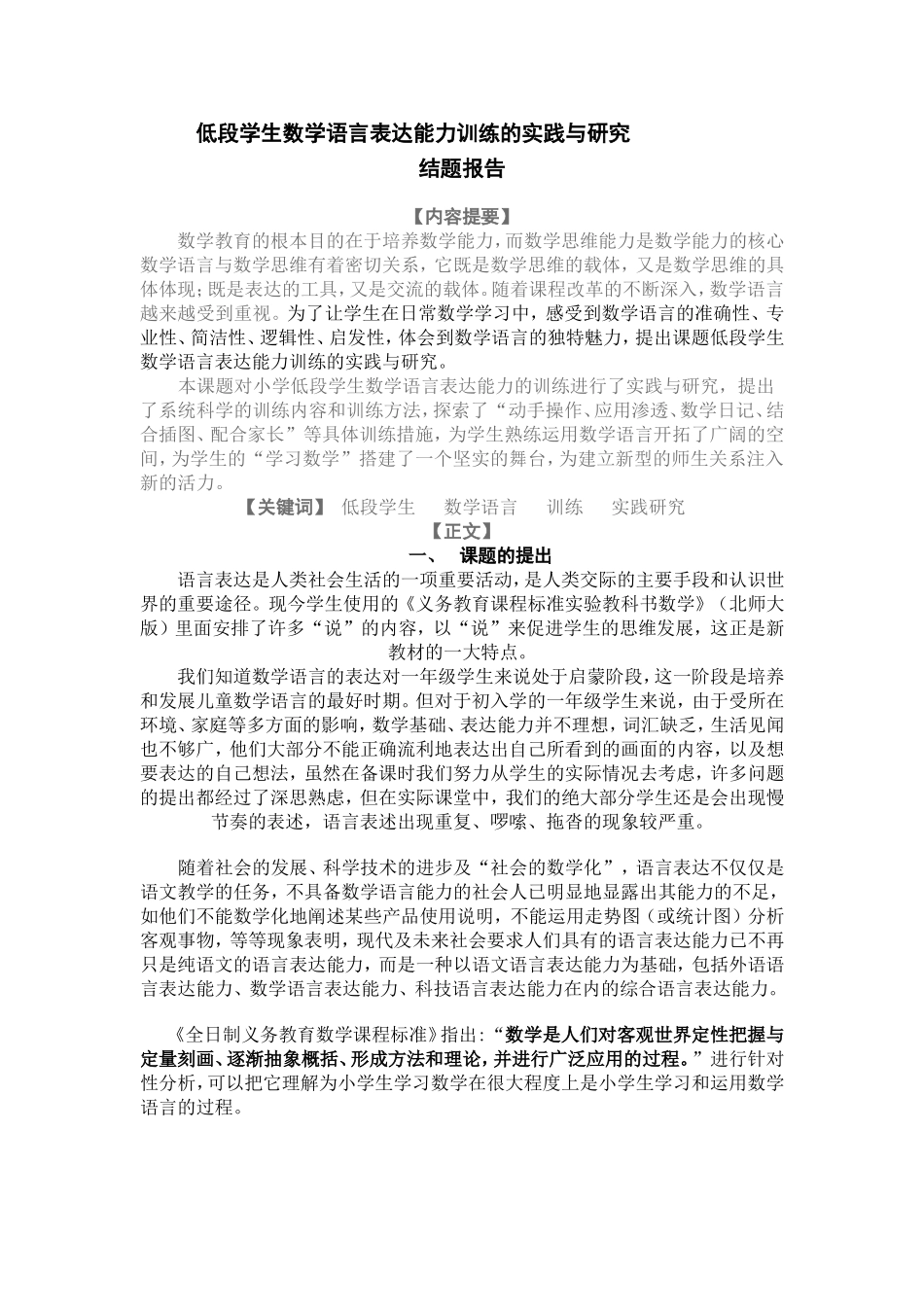 低段学生数学语言表达能力训练的实践与研究

结题报告

【内容提要】

数学教育的根本目的在于培养数学能力，而数学思维能力是数学能力的核心数学语言与数学思维有着密切关系，它既是数学思维的载体，又是数学思维的具体体现；既是表达的工具，又是交流的载体。随着课程改革的不断深入，数学语言越来越受到重视。为了让学生在日常数学学习中，感受到数学语言的准确性、专业性、简洁性、逻辑性、启发性，体会到数学语言的独特魅力，提出课题低段学生数学语言表达能力训练的实践与研究。

本课题对小学低段学生数学语言表达能力的训练进行了实践与研究，提出了系统科学的训练内容和训练方法，探索了“动手操作、应用渗透、数学日记、结合插图、配合家长”等具体训练措施，为学生熟练运用数学语言开拓了广阔的空间，为学生的“学习数学”搭建了一个坚实的舞台，为建立新型的师生关系注入新的活力。

【关键词】 低段学生 数学语言 训练 实践研究

【正文】

一、 课题的提出

语言表达是人类社会生活的一项重要活动，是人类交际的主要手段和认识世界的重要途径。现今学生使用的《义务教育课程标准实验教科书数学》（北师大版）里面安排了许多“说”的内容，以“说”来促进学生的思维发展，这正是新教材的一大特点。

我们知道数学语言的表达对一年级学生来说处于启蒙阶段，这一阶段是培养和发展儿童数学语言的最好时期。但对于初入学的一年级学生来说，由于受所在环境、家庭等多方面的影响，数学基础、表达能力并不理想，词汇缺乏，生活见闻也不够广，他们大部分不能正确流利地表达出自己所看到的画面的内容，以及想要表达的自己想法，虽然在备课时我们努力从学生的实际情况去考虑，许多问题的提出都经过了深思熟虑，但在实际课堂中，我们的绝大部分学生还是会出现慢节奏的表述，语言表述出现重复、啰嗦、拖沓的现象较严重。

随着社会的发展、科学技术的进步及“社会的数学化”，语言表达不仅仅是语文教学的任务，不具备数学语言能力的社会人已明显地显露出其能力的不足，如他们不能数学化地阐述某些产品使用说明，不能运用走势图（或统计图）分析客观事物，等等现象表明，现代及未来社会要求人们具有的语言表达能力已不再只是纯语文的语言表达能力，而是一种以语文语言表达能力为基础，包括外语语言表达能力、数学语言表达能力、科技语言表达能力在内的综合语言表达能力。

《全日制义务教育数学课程标准》指出：“数学是人们对客观世界定性把握与定量刻画、逐渐抽象概括、形成方法和理论，并进行广泛应用的过程。”进行针对性分析，可以把它理解为小学生学习数学在很大程度上是小学生学习和运用数学语言的过程。